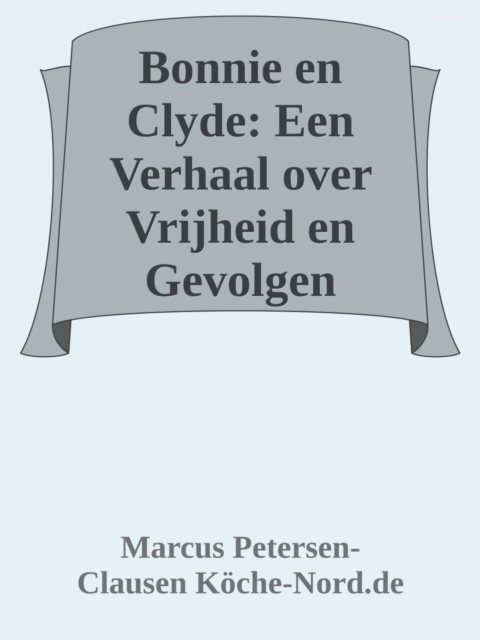 Bonnie en Clyde: Een Verhaal over Vrijheid en Gevolgen

Marcus Petersen-Clausen Köche-Nord.de